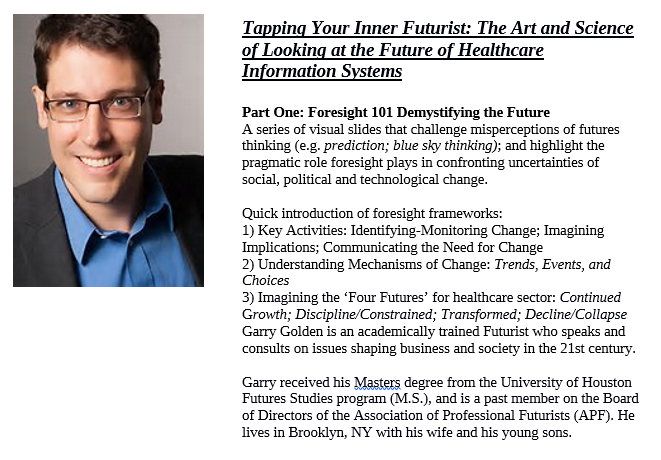 Tapping Your Inner Futurist: The Art and Science of Looking at the Future of Healthcare Information Systems

Part One: Foresight 101 Demystifying the Future
A series of visual slides that challenge misperceptions of futures thinking (e.g. prediction; blue sky thinking); and highlight the pragmatic role foresight plays in confronting uncertainties of social, political and technological change.

Quick introduction of foresight frameworks:
1) Key Activities: Identifying-Monitoring Change; Imagining Implications; Communicating the Need for Change
2) Understanding Mechanisms of Change: Trends, Events, and Choices
3) Imagining the 'Four Futures' for healthcare sector: Continued Growth; Discipline/Constrained; Transformed; Decline/Collapse
Garry Golden is an academically trained Futurist who speaks and consults on issues shaping business and society in the 21st century.

Garry received his Masters degree from the University of Houston Futures Studies program (M.S.), and is a past member on the Board of Directors of the Association of Professional Futurists (APF). He lives in Brooklyn, NY with his wife and his young sons.